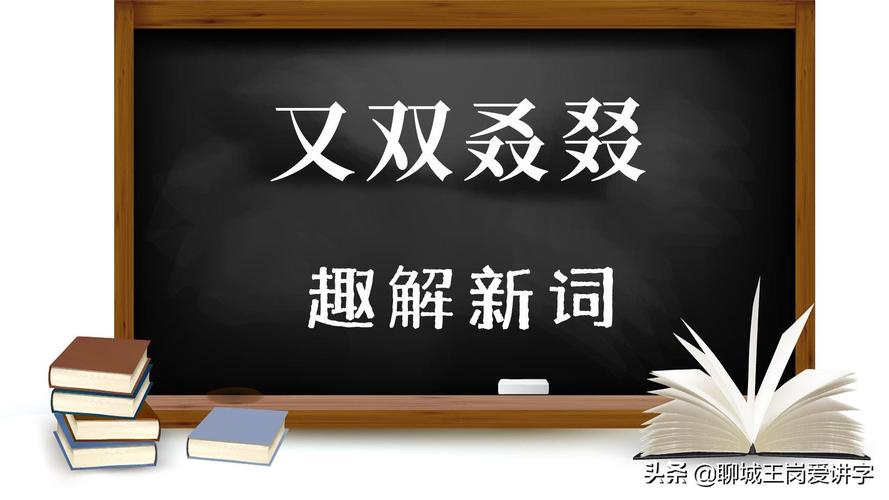 又双叒叕

趣解新词

头条 @聊城王岗爱讲字